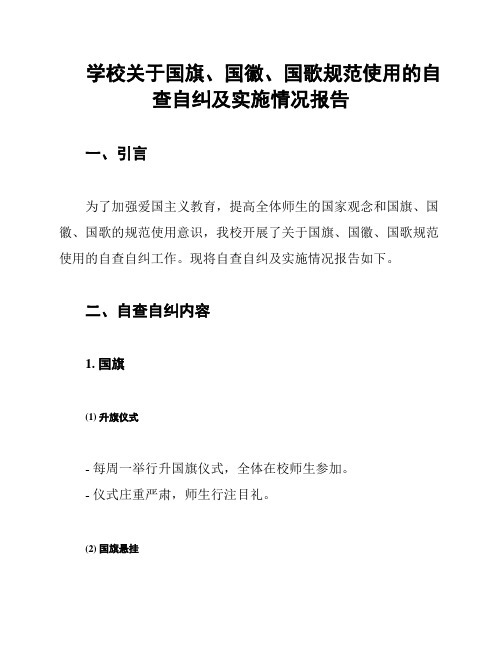 学校关于国旗、国徽、国歌规范使用的自查自纠及实施情况报告

一、引言

为了加强爱国主义教育，提高全体师生的国家观念和国旗、国徽、国歌的规范使用意识，我校开展了关于国旗、国徽、国歌规范使用的自查自纠工作。现将自查自纠及实施情况报告如下。

二、自查自纠内容

1. 国旗

(1) 升旗仪式

- 每周一举行升国旗仪式，全体在校师生参加。
- 仪式庄重严肃，师生行注目礼。

(2) 国旗悬挂